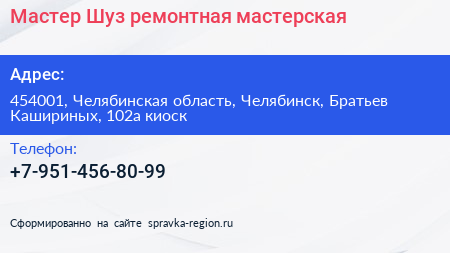 Мастер Шуз ремонтная мастерская

Адрес:

454001, Челябинская область, Челябинск, Братьев Кашириных, 102а киоск

Телефон:

+7-951-456-80-99

Сформированно на сайте spravka-region.ru